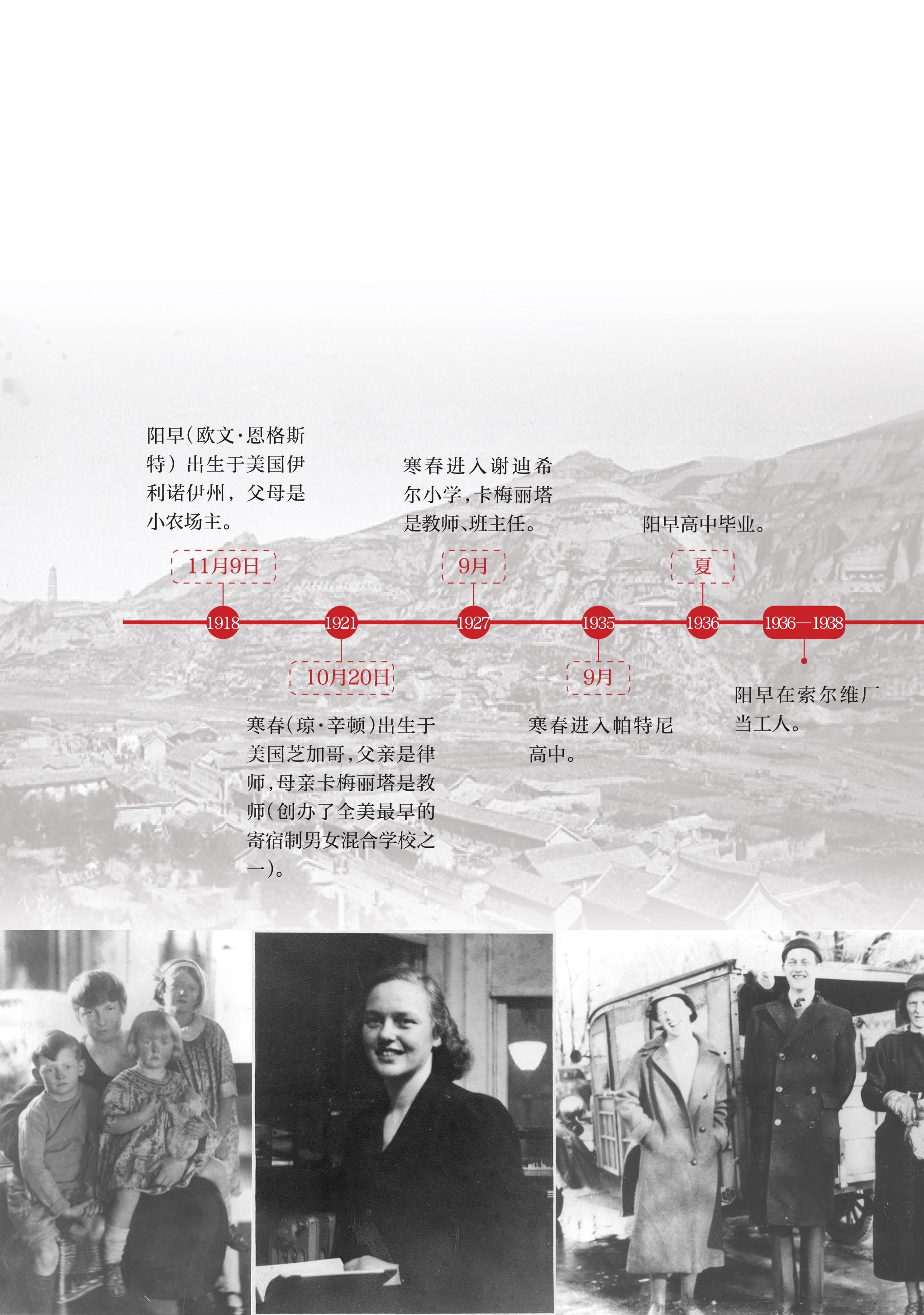 阳早(欧文·恩格斯特)出生于美国伊利诺伊州，父母是小农场主。

11月9日

1918

1921

10月20日

寒春(琼·辛顿)出生于美国芝加哥,父亲是律师,母亲卡梅丽塔是教师(创办了全美最早的寄宿制男女混合学校之一)。

寒春进入谢迪希尔小学,卡梅丽塔是教师、班主任。

9月

1927

1935

9月

寒春进入帕特尼高中。

阳早高中毕业。

夏

1936

1936—1938

阳早在索尔维厂当工人。